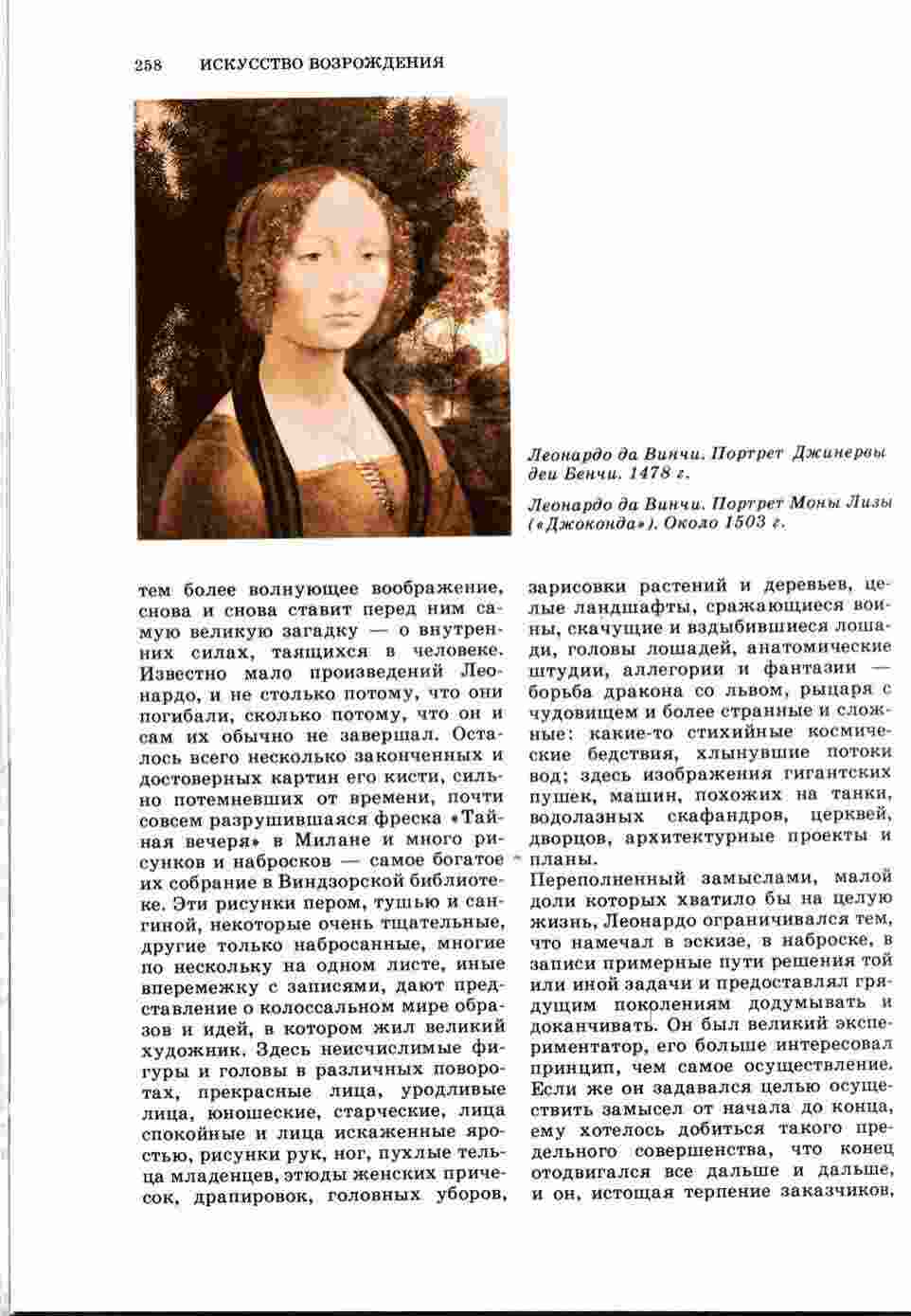 258 ИСКУССТВО ВОЗРОЖДЕНИЯ

Леонардо да Винчи. Портрет Джиневры деи Бенчи. 1478 г.

Леонардо да Винчи. Портрет Моны Лизы («Джоконда»). Около 1503 г.

тем более волнующее воображение, снова и снова ставит перед ним самую великую загадку — о внутренних силах, таящихся в человеке. Известно мало произведений Леонардо, и не столько потому, что они погибали, сколько потому, что он и сам их обычно не завершал. Осталось всего несколько законченных и достоверных картин его кисти, сильно потемневших от времени, почти совсем разрушившаяся фреска «Тайная вечеря» в Милане и много рисунков и набросков — самое богатое их собрание в Виндзорской библиотеке. Эти рисунки пером, тушью и сангиной, некоторые очень тщательные, другие только набросанные, многие по нескольку на одном листе, иные вперемежку с записями, дают представление о колоссальном мире образов и идей, в котором жил великий художник. Здесь неисчислимые фигуры и головы в различных поворотах, прекрасные лица, уродливые лица, юношеские, старческие, лица спокойные и лица искаженные яростью, рисунки рук, ног, пухлые тельца младенцев, этюды женских причесок, драпировок, головных уборов, зарисовки растений и деревьев, целые ландшафты, сражающиеся воины, скачущие и вздыбившиеся лошади, головы лошадей, анатомические штудии, аллегории и фантазии — борьба дракона со львом, рыцаря с чудовищем и более странные и сложные: какие-то стихийные космические бедствия, хлынувшие потоки вод; здесь изображения гигантских пушек, машин, похожих на танки, водолазных скафандров, церквей, дворцов, архитектурные проекты и планы.

Переполненный замыслами, малой доли которых хватило бы на целую жизнь, Леонардо ограничивался тем, что намечал в эскизе, в наброске, в записи примерные пути решения той или иной задачи и предоставлял грядущим поколениям додумывать и доканчивать. Он был великий экспериментатор, его больше интересовал принцип, чем самое осуществление. Если же он задавался целью осуществить замысел от начала до конца, ему хотелось добиться такого предельного совершенства, что конец отодвигался все дальше и дальше, и он, истощая терпение заказчиков,